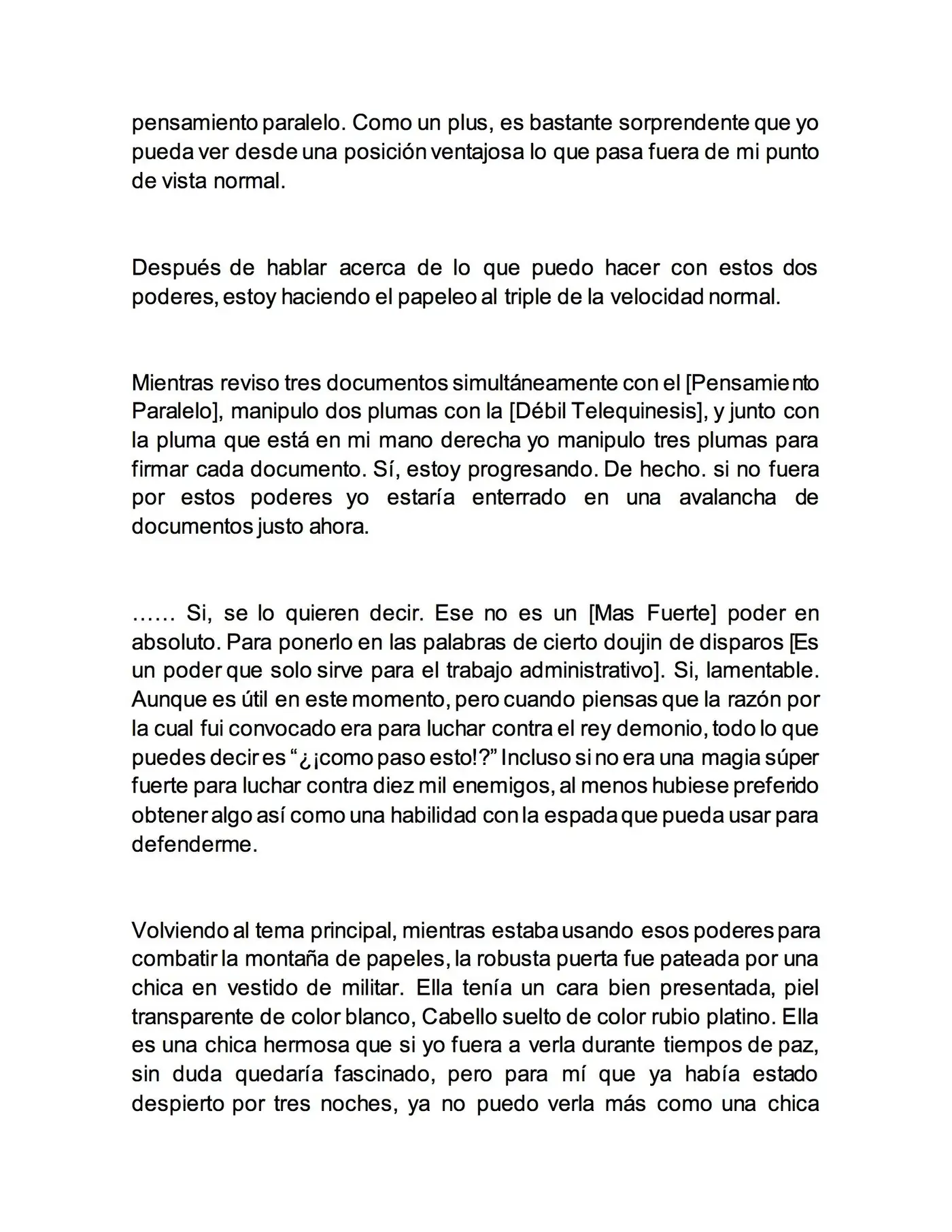 pensamiento paralelo. Como un plus, es bastante sorprendente que yo pueda ver desde una posición ventajosa lo que pasa fuera de mi punto de vista normal.

Después de hablar acerca de lo que puedo hacer con estos dos poderes, estoy haciendo el papeleo al triple de la velocidad normal.

Mientras reviso tres documentos simultáneamente con el [Pensamiento Paralelo], manipulo dos plumas con la [Débil Telequinesis], y junto con la pluma que está en mi mano derecha yo manipulo tres plumas para firmar cada documento. Sí, estoy progresando. De hecho. si no fuera por estos poderes yo estaría enterrado en una avalancha de documentos justo ahora.

…… Si, se lo quieren decir. Ese no es un [Mas Fuerte] poder en absoluto. Para ponerlo en las palabras de cierto doujin de disparos [Es un poder que solo sirve para el trabajo administrativo]. Si, lamentable. Aunque es útil en este momento, pero cuando piensas que la razón por la cual fui convocado era para luchar contra el rey demonio, todo lo que puedes decir es "¿¡como paso esto!?" Incluso si no era una magia súper fuerte para luchar contra diez mil enemigos, al menos hubiese preferido obtener algo así como una habilidad con la espada que pueda usar para defenderme.

Volviendo al tema principal, mientras estaba usando esos poderes para combatir la montaña de papeles, la robusta puerta fue pateada por una chica en vestido de militar. Ella tenía un cara bien presentada, piel transparente de color blanco, Cabello suelto de color rubio platino. Ella es una chica hermosa que si yo fuera a verla durante tiempos de paz, sin duda quedaría fascinado, pero para mí que ya había estado despierto por tres noches, ya no puedo verla más como una chica